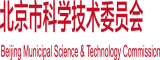 北京市科学技术委员会

Beijing Municipal Science & Technology Commission